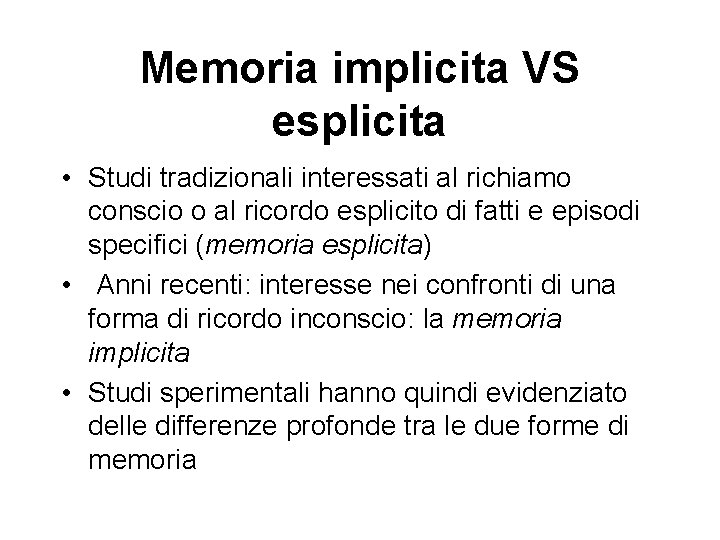 Memoria implicita VS esplicita

• Studi tradizionali interessati al richiamo conscio o al ricordo esplicito di fatti e episodi specifici (memoria esplicita)
• Anni recenti: interesse nei confronti di una forma di ricordo inconscio: la memoria implicita
• Studi sperimentali hanno quindi evidenziato delle differenze profonde tra le due forme di memoria